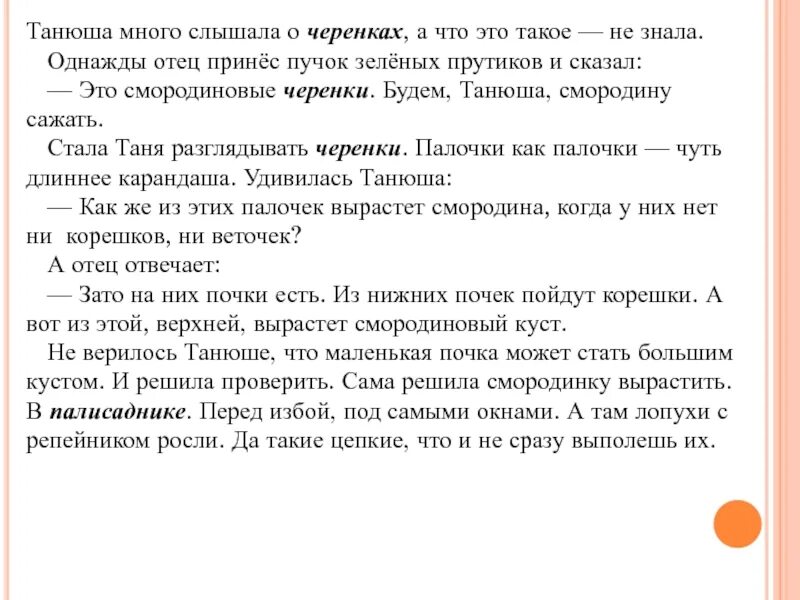 Танюша много слышала о черенках, а что это такое — не знала.
Однажды отец принёс пучок зелёных прутиков и сказал:
— Это смородиновые черенки. Будем, Танюша, смородину сажать.
Стала Таня разглядывать черенки. Палочки как палочки — чуть длиннее карандаша. Удивилась Танюша:
— Как же из этих палочек вырастет смородина, когда у них нет ни корешков, ни веточек?
А отец отвечает:
— Зато на них почки есть. Из нижних почек пойдут корешки. А вот из этой, верхней, вырастет смородиновый куст.
Не верилось Танюше, что маленькая почка может стать большим кустом. И решила проверить. Сама решила смородинку вырастить. В палисаднике. Перед избой, под самыми окнами. А там лопухи с репейником росли. Да такие цепкие, что и не сразу выполешь их.